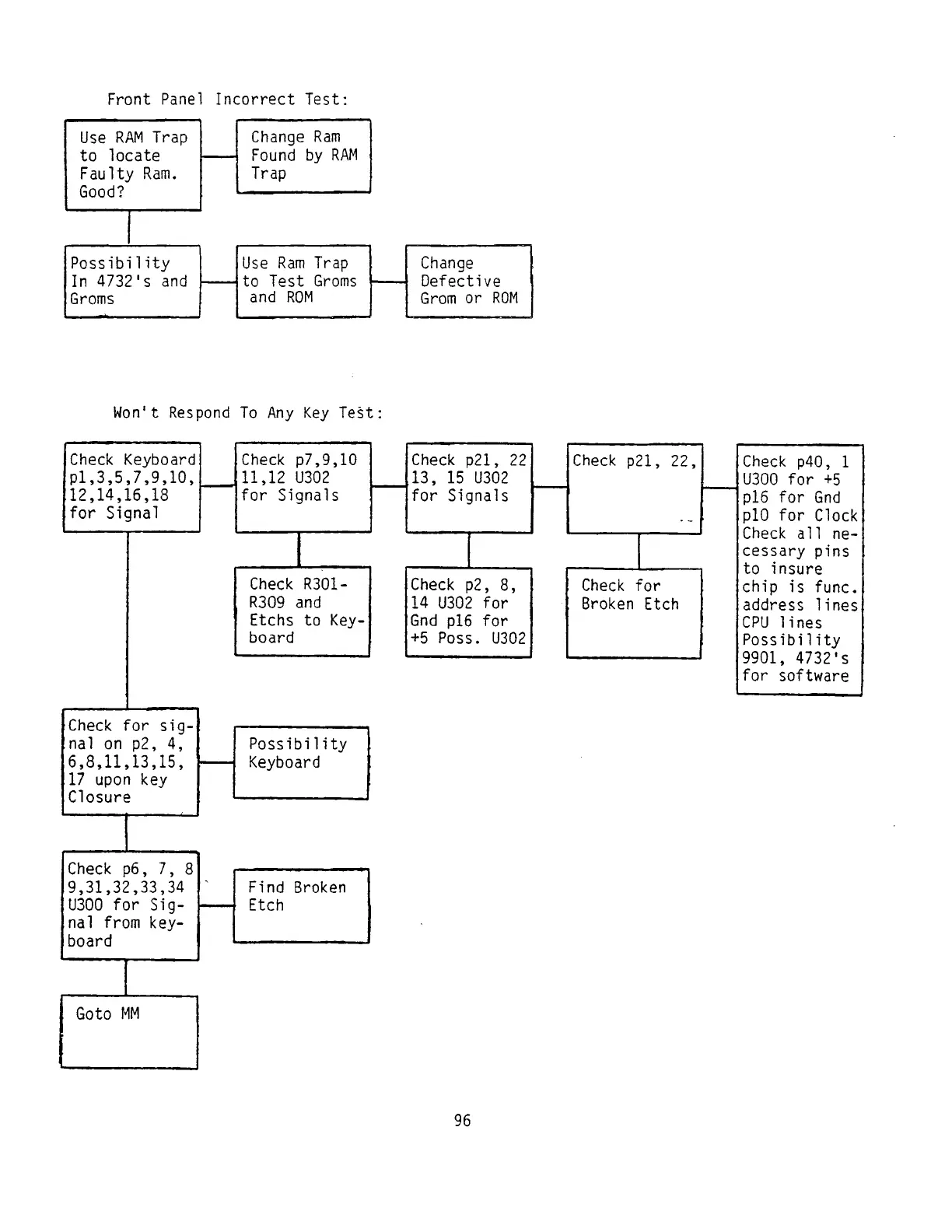 Front Panel Incorrect Test:

Use RAM Trap to locate Faulty Ram. Good?

Change Ram Found by RAM Trap

Possibility In 4732's and Groms

Use Ram Trap to Test Groms and ROM

Change Defective Grom or ROM

Won't Respond To Any Key Test:

Check Keyboard p1,3,5,7,9,10, 12,14,16,18 for Signal

Check p7,9,10 11,12 U302 for Signals

Check p21, 22 13, 15 U302 for Signals

Check p21, 22,

Check p40, 1 U300 for +5 p16 for Gnd p10 for Clock Check all necessary pins to insure chip is func. address lines CPU lines Possibility 9901, 4732's for software

Check R301-R309 and Etchs to Keyboard

Check p2, 8, 14 U302 for Gnd p16 for +5 Poss. U302

Check for Broken Etch

Check for signal on p2, 4, 6,8,11,13,15, 17 upon key Closure

Possibility Keyboard

Check p6, 7, 8 9,31,32,33,34 U300 for Signal from keyboard

Find Broken Etch

Goto MM

96